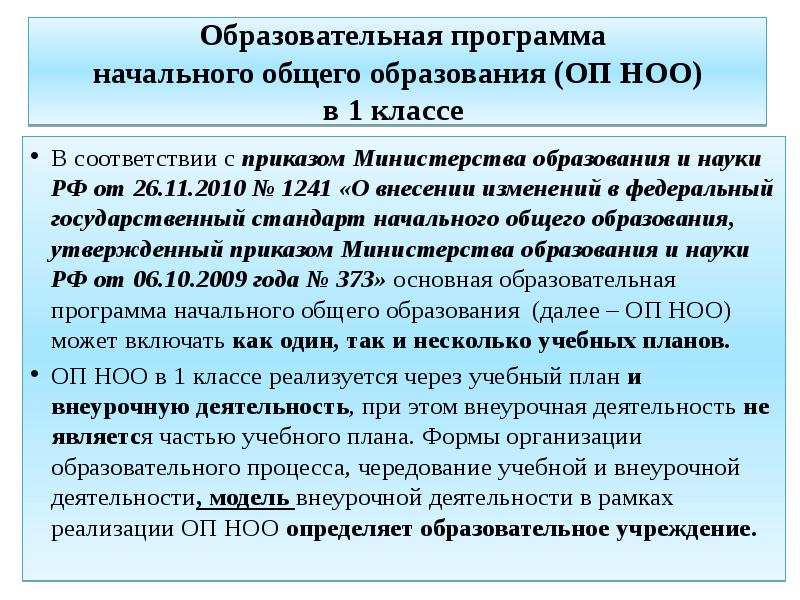 Образовательная программа
начального общего образования (ОП НОО)
в 1 классе

• В соответствии с приказом Министерства образования и науки РФ от 26.11.2010 № 1241 «О внесении изменений в федеральный государственный стандарт начального общего образования, утвержденный приказом Министерства образования и науки РФ от 06.10.2009 года № 373» основная образовательная программа начального общего образования (далее – ОП НОО) может включать как один, так и несколько учебных планов.

• ОП НОО в 1 классе реализуется через учебный план и внеурочную деятельность, при этом внеурочная деятельность не является частью учебного плана. Формы организации образовательного процесса, чередование учебной и внеурочной деятельности, модель внеурочной деятельности в рамках реализации ОП НОО определяет образовательное учреждение.